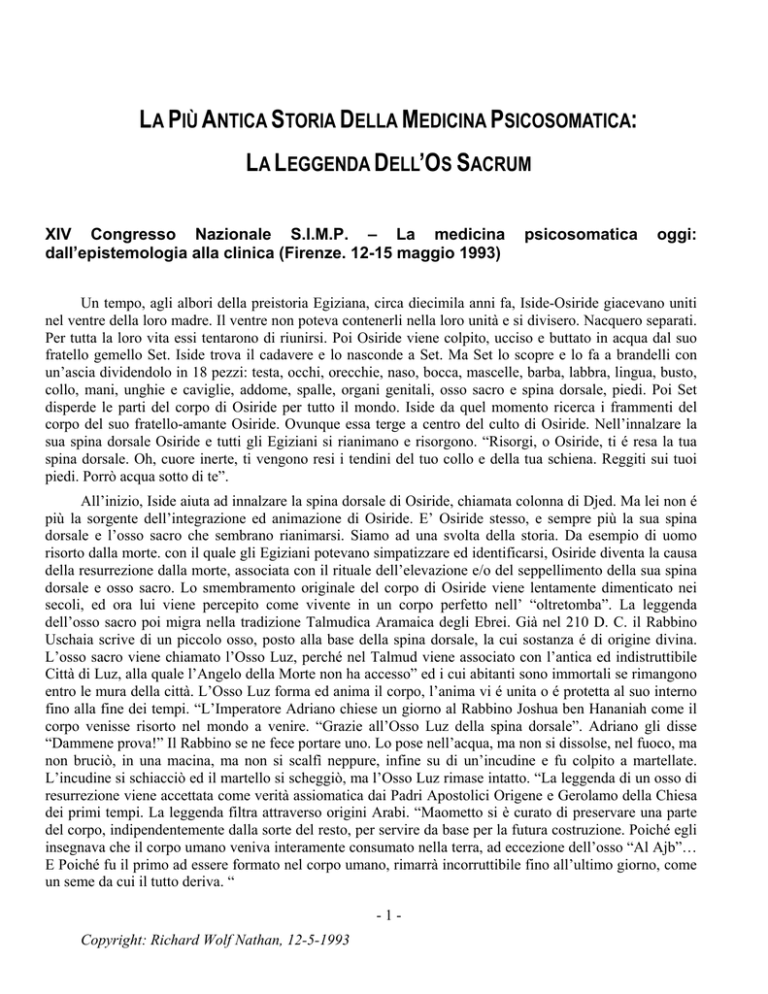 LA PIÙ ANTICA STORIA DELLA MEDICINA PSICOSOMATICA:

LA LEGGENDA DELL'OS SACRUM

XIV Congresso Nazionale S.I.M.P. – La medicina psicosomatica oggi: dall'epistemologia alla clinica (Firenze. 12-15 maggio 1993)

Un tempo, agli albori della preistoria Egiziana, circa diecimila anni fa, Iside-Osiride giacevano uniti nel ventre della loro madre. Il ventre non poteva contenerli nella loro unità e si divisero. Nacquero separati. Per tutta la loro vita essi tentarono di riunirsi. Poi Osiride viene colpito, ucciso e buttato in acqua dal suo fratello gemello Set. Iside trova il cadavere e lo nasconde a Set. Ma Set lo scopre e lo fa a brandelli con un'ascia dividendolo in 18 pezzi: testa, occhi, orecchie, naso, bocca, mascelle, barba, labbra, lingua, busto, collo, mani, unghie e caviglie, addome, spalle, organi genitali, osso sacro e spina dorsale, piedi. Poi Set disperde le parti del corpo di Osiride per tutto il mondo. Iside da quel momento ricerca i frammenti del corpo del suo fratello-amante Osiride. Ovunque essa terge a centro del culto di Osiride. Nell'innalzare la sua spina dorsale Osiride e tutti gli Egiziani si rianimano e risorgono. "Risorgi, o Osiride, ti é resa la tua spina dorsale. Oh, cuore inerte, ti vengono resi i tendini del tuo collo e della tua schiena. Reggiti sui tuoi piedi. Porrò acqua sotto di te".

All'inizio, Iside aiuta ad innalzare la spina dorsale di Osiride, chiamata colonna di Djed. Ma lei non é più la sorgente dell'integrazione ed animazione di Osiride. E' Osiride stesso, e sempre più la sua spina dorsale e l'osso sacro che sembrano rianimarsi. Siamo ad una svolta della storia. Da esempio di uomo risorto dalla morte. con il quale gli Egiziani potevano simpatizzare ed identificarsi, Osiride diventa la causa della resurrezione dalla morte, associata con il rituale dell'elevazione e/o del seppellimento della sua spina dorsale e osso sacro. Lo smembramento originale del corpo di Osiride viene lentamente dimenticato nei secoli, ed ora lui viene percepito come vivente in un corpo perfetto nell' "oltretomba". La leggenda dell'osso sacro poi migra nella tradizione Talmudica Aramaica degli Ebrei. Già nel 210 D. C. il Rabbino Uschaia scrive di un piccolo osso, posto alla base della spina dorsale, la cui sostanza é di origine divina. L'osso sacro viene chiamato l'Osso Luz, perché nel Talmud viene associato con l'antica ed indistruttibile Città di Luz, alla quale l'Angelo della Morte non ha accesso" ed i cui abitanti sono immortali se rimangono entro le mura della città. L'Osso Luz forma ed anima il corpo, l'anima vi é unita o é protetta al suo interno fino alla fine dei tempi. "L'Imperatore Adriano chiese un giorno al Rabbino Joshua ben Hananiah come il corpo venisse risorto nel mondo a venire. "Grazie all'Osso Luz della spina dorsale". Adriano gli disse "Dammene prova!" Il Rabbino se ne fece portare uno. Lo pose nell'acqua, ma non si dissolse, nel fuoco, ma non bruciò, in una macina, ma non si scalfì neppure, infine su di un'incudine e fu colpito a martellate. L'incudine si schiacciò ed il martello si scheggiò, ma l'Osso Luz rimase intatto. "La leggenda di un osso di resurrezione viene accettata come verità assiomatica dai Padri Apostolici Origene e Gerolamo della Chiesa dei primi tempi. La leggenda filtra attraverso origini Arabi. "Maometto si è curato di preservare una parte del corpo, indipendentemente dalla sorte del resto, per servire da base per la futura costruzione. Poiché egli insegnava che il corpo umano veniva interamente consumato nella terra, ad eccezione dell'osso "Al Ajb"… E Poiché fu il primo ad essere formato nel corpo umano, rimarrà incorruttibile fino all'ultimo giorno, come un seme da cui il tutto deriva. "

- 1 -

Copyright: Richard Wolf Nathan, 12-5-1993